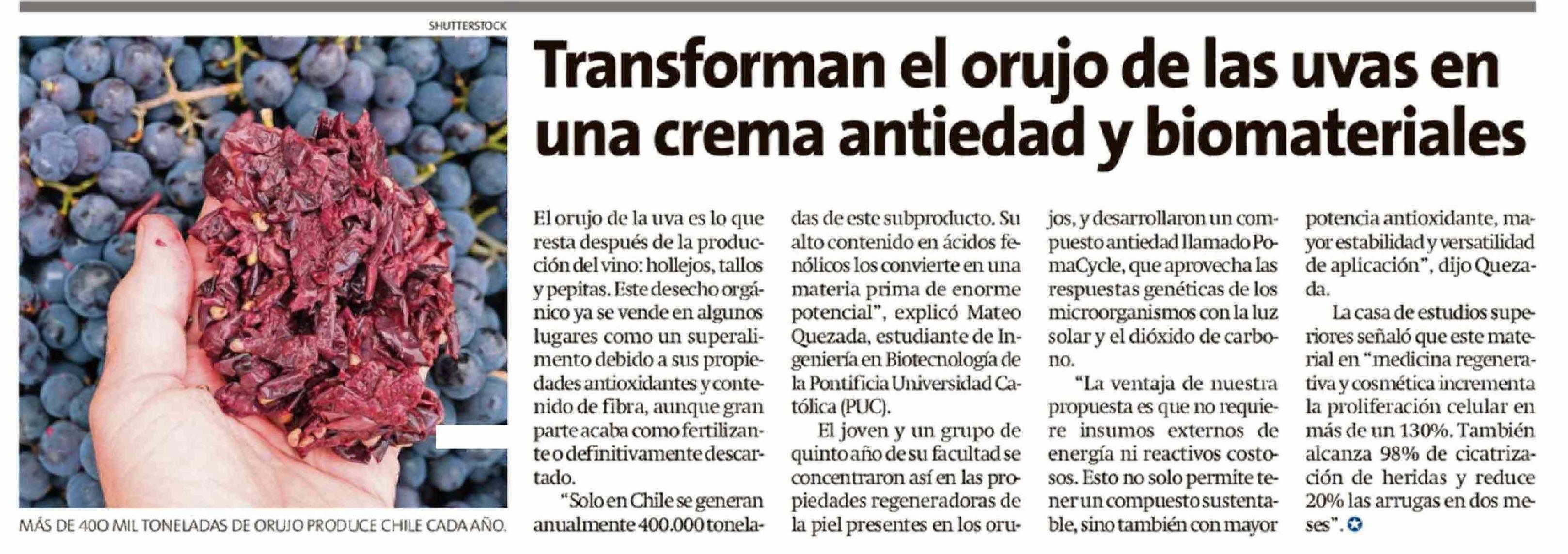 SHUTTERSTOCK

MÁS DE 400 MIL TONELADAS DE ORUJO PRODUCE CHILE CADA AÑO.

Transforman el orujo de las uvas en una crema antiedad y biomateriales

El orujo de la uva es lo que resta después de la producción del vino: hollejos, tallos y pepitas. Este desecho orgánico ya se vende en algunos lugares como un superalimento debido a sus propiedades antioxidantes y contenido de fibra, aunque gran parte acaba como fertilizante o definitivamente descartado.

"Solo en Chile se generan anualmente 400.000 toneladas de este subproducto. Su alto contenido en ácidos fenólicos los convierte en una materia prima de enorme potencial", explicó Mateo Quezada, estudiante de Ingeniería en Biotecnología de la Pontificia Universidad Católica (PUC).

El joven y un grupo de quinto año de su facultad se concentraron así en las propiedades regeneradoras de la piel presentes en los orujos, y desarrollaron un compuesto antiedad llamado PomaCycle, que aprovecha las respuestas genéticas de los microorganismos con la luz solar y el dióxido de carbono.

"La ventaja de nuestra propuesta es que no requiere insumos externos de energía ni reactivos costosos. Esto no solo permite tener un compuesto sustentable, sino también con mayor potencia antioxidante, mayor estabilidad y versatilidad de aplicación", dijo Quezada.

La casa de estudios superiores señaló que este material en "medicina regenerativa y cosmética incrementa la proliferación celular en más de un 130%. También alcanza 98% de cicatrización de heridas y reduce 20% las arrugas en dos meses".